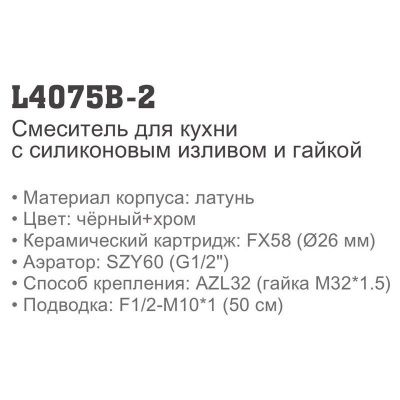 L4075B-2

Смеситель для кухни с силиконовым изливом и гайкой

• Материал корпуса: латунь
• Цвет: чёрный+хром
• Керамический картридж: FX58 (Ø26 мм)
• Аэратор: SZY60 (G1/2")
• Способ крепления: AZL32 (гайка M32*1.5)
• Подводка: F1/2-M10*1 (50 см)